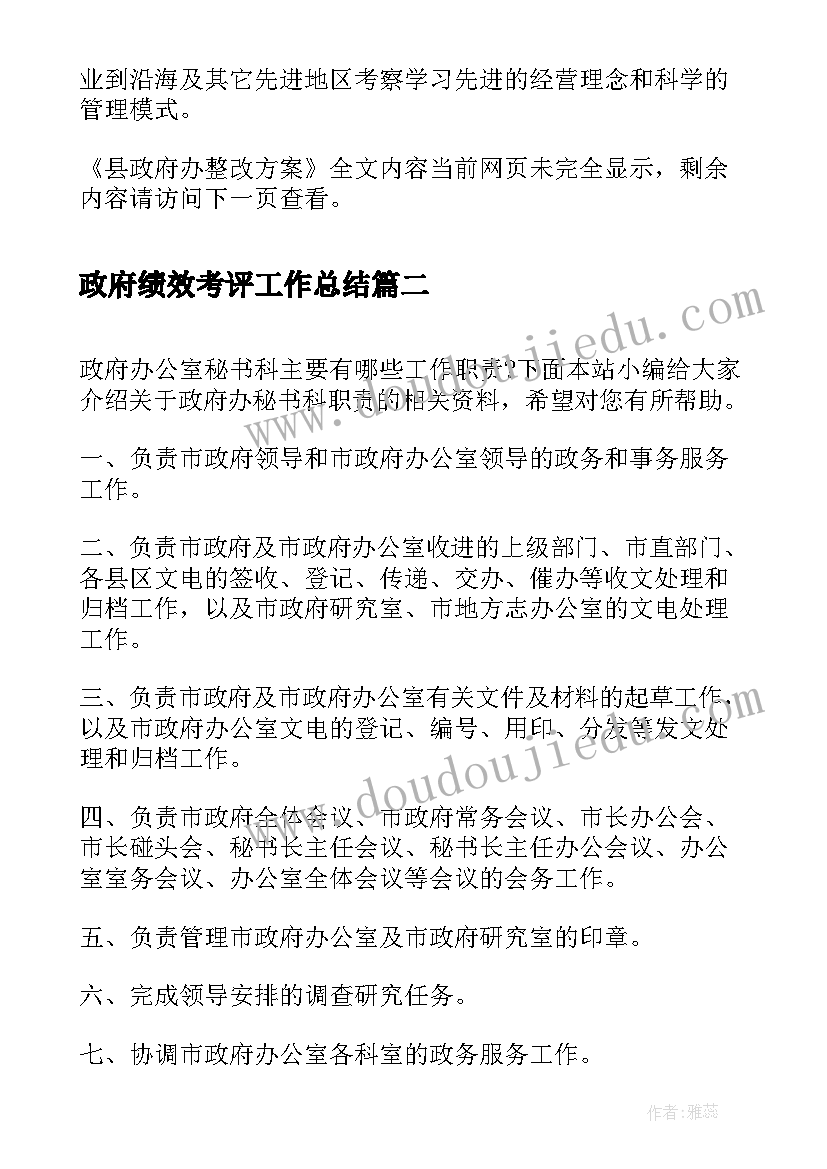 业到沿海及其它先进地区考察学习先进的经营理念和科学的管理模式。

《县政府办整改方案》全文内容当前网页未完全显示，剩余内容请访问下一页查看。

政府绩效考评工作总结篇二

www.doudoujiedu.com

政府办公室秘书科主要有哪些工作职责?下面本站小编给大家介绍关于政府办秘书科职责的相关资料，希望对您有所帮助。

一、负责市政府领导和市政府办公室领导的政务和事务服务工作。

二、负责市政府及市政府办公室收进的上级部门、市直部门、各县区文电的签收、登记、传递、交办、催办等收文处理和归档工作，以及市政府研究室、市地方志办公室的文电处理工作。

三、负责市政府及市政府办公室有关文件及材料的起草工作，以及市政府办公室文电的登记、编号、用印、分发等发文处理和归档工作。

www.doudoujiedu.com

四、负责市政府全体会议、市政府常务会议、市长办公会、市长碰头会、秘书长主任会议、秘书长主任办公会议、办公室室务会议、办公室全体会议等会议的会务工作。

五、负责管理市政府办公室及市政府研究室的印章。

六、完成领导安排的调查研究任务。

七、协调市政府办公室各科室的政务服务工作。

作者：雅蕊